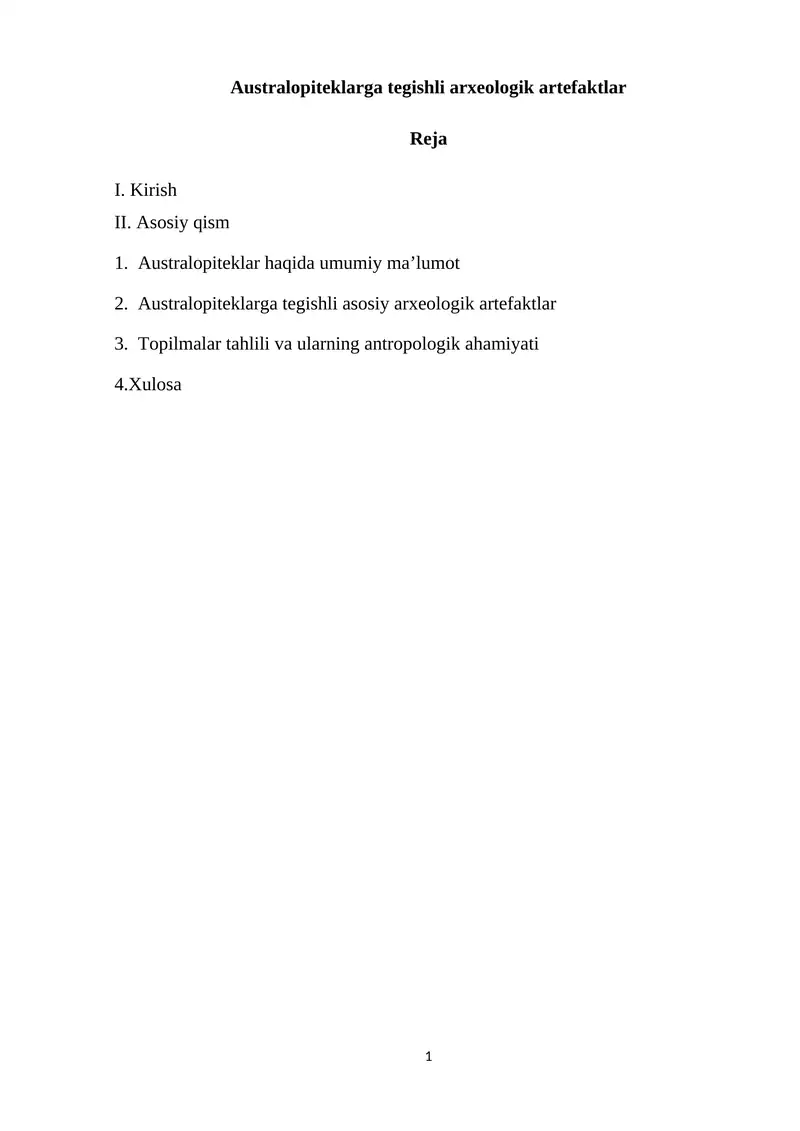 Australopiteklarga tegishli arxeologik artefaktlar

Reja

I. Kirish
II. Asosiy qism

1. Australopiteklar haqida umumiy ma’lumot

2. Australopiteklarga tegishli asosiy arxeologik artefaktlar

3. Topilmalar tahlili va ularning antropologik ahamiyati

4.Xulosa

1